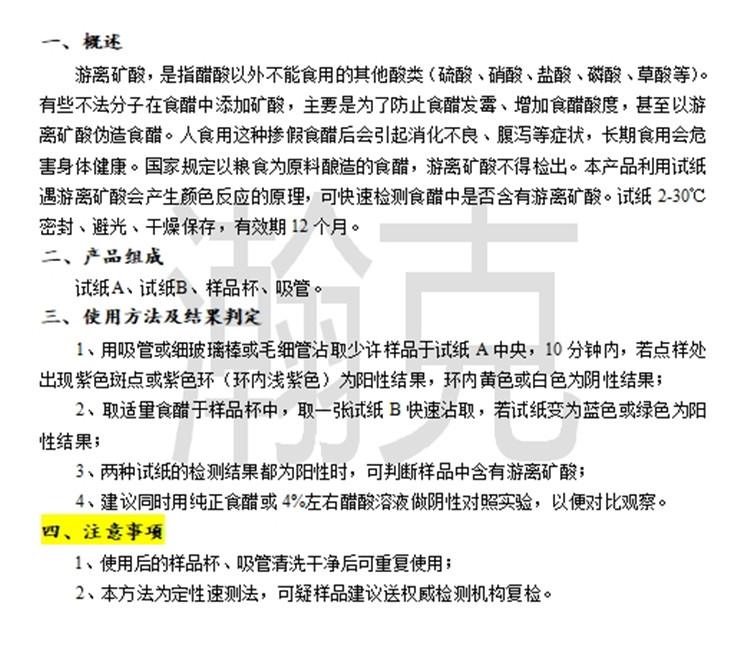 一、概述

游离矿酸，是指醋酸以外不能食用的其他酸类（硫酸、硝酸、盐酸、磷酸、草酸等）。有些不法分子在食醋中添加矿酸，主要是为了防止食醋发霉、增加食醋酸度，甚至以游离矿酸伪造食醋。人食用这种掺假食醋后会引起消化不良、腹泻等症状，长期食用会危害身体健康。国家规定以粮食为原料酿造的食醋，游离矿酸不得检出。本产品利用试纸遇游离矿酸会产生颜色反应的原理，可快速检测食醋中是否含有游离矿酸。试纸 2-30℃密封、避光、干燥保存，有效期 12 个月。

二、产品组成

试纸A、试纸B、样品杯、吸管。

三、使用方法及结果判定

1、用吸管或细玻璃棒或毛细管沾取少许样品于试纸 A 中央，10 分钟内，若点样处出现紫色斑点或紫色环（环内浅紫色）为阳性结果，环内黄色或白色为阴性结果；

2、取适量食醋于样品杯中，取一张试纸 B 快速沾取，若试纸变为蓝色或绿色为阳性结果；

3、两种试纸的检测结果都为阳性时，可判断样品中含有游离矿酸；

4、建议同时用纯正食醋或 4%左右醋酸溶液做阴性对照实验，以便对比观察。

四、注意事项

1、使用后的样品杯、吸管清洗干净后可重复使用；

2、本方法为定性速测法，可疑样品建议送权威检测机构复检。

瀚克